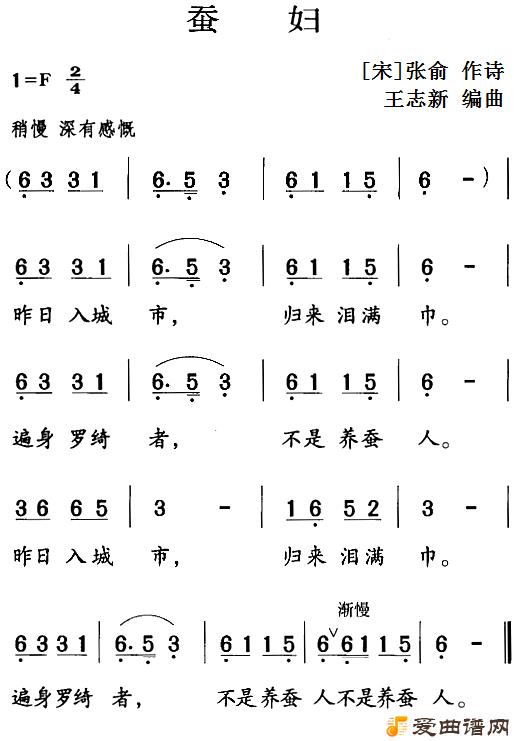 蚕 妇

1=F $\frac{2}{4}$

[宋]张俞 作诗
王志新 编曲

稍慢 深有感慨

(6 3 3 1 | 6. 5 3 | 6 1 1 5 | 6 - ) |

6 3 3 1 | 6. 5 3 | 6 1 1 5 | 6 - |
昨日 入城 市, 归来 泪满 巾。

6 3 3 1 | 6. 5 3 | 6 1 1 5 | 6 - |
遍身 罗绮 者, 不是 养蚕 人。

3 6 6 5 | 3 - | 1 6 5 2 | 3 - |
昨日 入城 市, 归来 泪满 巾。

渐慢

6 3 3 1 | 6. 5 3 | 6 1 1 5 | 6 6 1 1 5 | 6 - ‖
遍身罗绮 者, 不是养蚕 人不是养蚕 人。

爱曲谱网